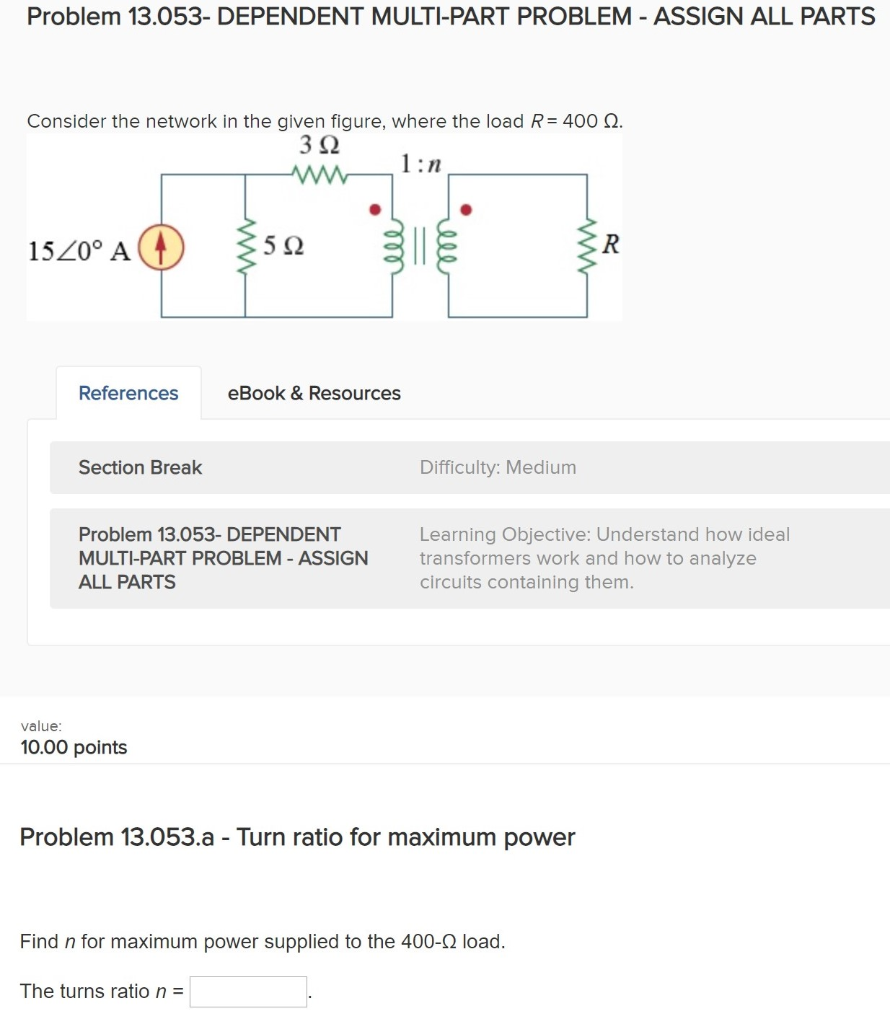 Problem 13.053- DEPENDENT MULTI-PART PROBLEM - ASSIGN ALL PARTS

Consider the network in the given figure, where the load $R = 400\ \Omega$.

$3\ \Omega$
$1:n$
$15\angle 0°$ A
$5\ \Omega$
$R$

References
eBook & Resources

Section Break
Difficulty: Medium

Problem 13.053- DEPENDENT MULTI-PART PROBLEM - ASSIGN ALL PARTS
Learning Objective: Understand how ideal transformers work and how to analyze circuits containing them.

value:
10.00 points

Problem 13.053.a - Turn ratio for maximum power

Find $n$ for maximum power supplied to the 400-$\Omega$ load.

The turns ratio $n$ = .